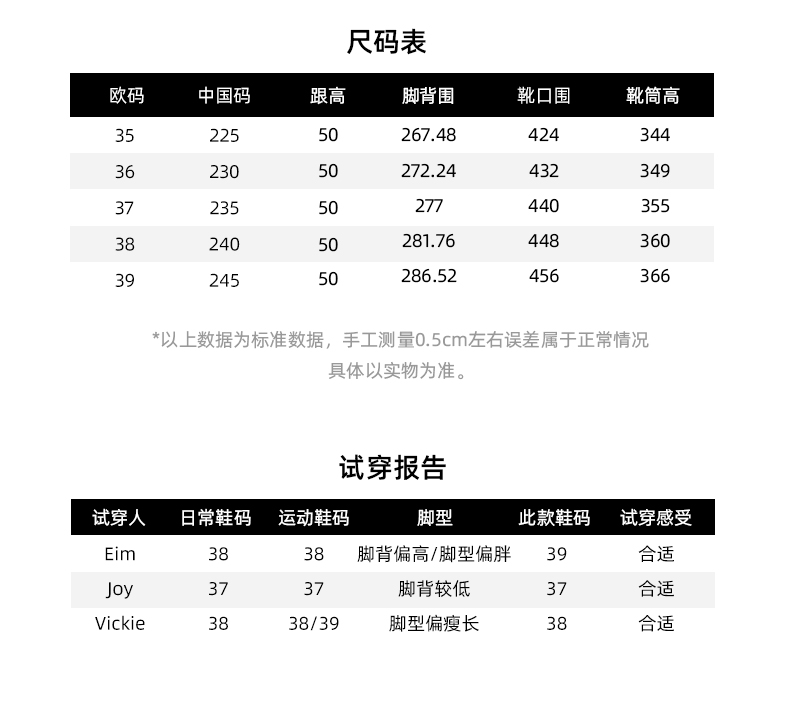 尺码表

| 欧码 | 中国码 | 跟高 | 脚背围 | 靴口围 | 靴筒高 |
|---|---|---|---|---|---|
| 35 | 225 | 50 | 267.48 | 424 | 344 |
| 36 | 230 | 50 | 272.24 | 432 | 349 |
| 37 | 235 | 50 | 277 | 440 | 355 |
| 38 | 240 | 50 | 281.76 | 448 | 360 |
| 39 | 245 | 50 | 286.52 | 456 | 366 |

*以上数据为标准数据，手工测量0.5cm左右误差属于正常情况
具体以实物为准。

试穿报告

| 试穿人 | 日常鞋码 | 运动鞋码 | 脚型 | 此款鞋码 | 试穿感受 |
|---|---|---|---|---|---|
| Eim | 38 | 38 | 脚背偏高/脚型偏胖 | 39 | 合适 |
| Joy | 37 | 37 | 脚背较低 | 37 | 合适 |
| Vickie | 38 | 38/39 | 脚型偏瘦长 | 38 | 合适 |